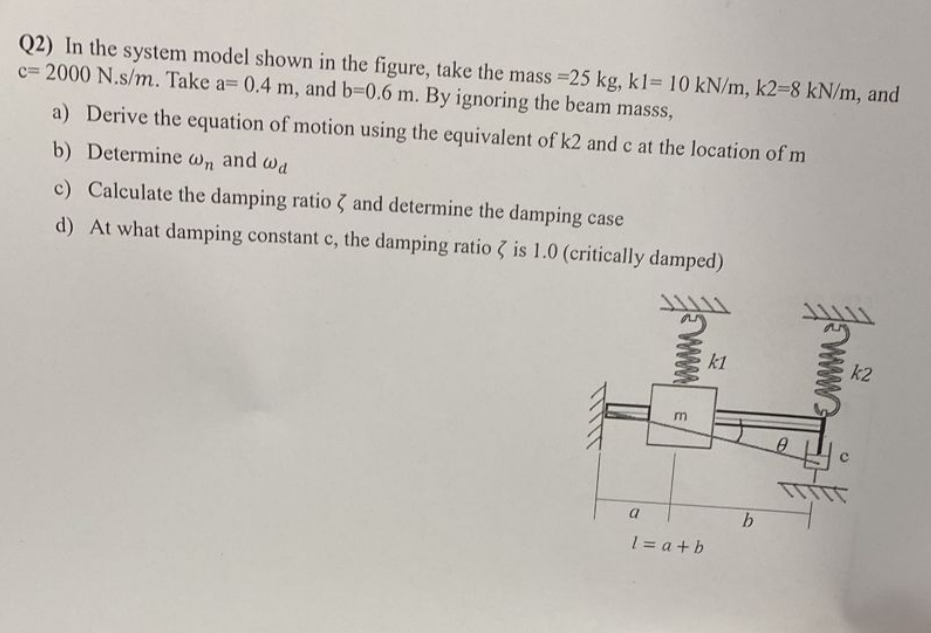 Q2) In the system model shown in the figure, take the mass =25 kg, k1= 10 kN/m, k2=8 kN/m, and c= 2000 N.s/m. Take a= 0.4 m, and b=0.6 m. By ignoring the beam masss,

a) Derive the equation of motion using the equivalent of k2 and c at the location of m

b) Determine $\omega_n$ and $\omega_d$

c) Calculate the damping ratio $\zeta$ and determine the damping case

d) At what damping constant c, the damping ratio $\zeta$ is 1.0 (critically damped)

k1

k2

m

$\theta$

c

a

b

$l = a + b$